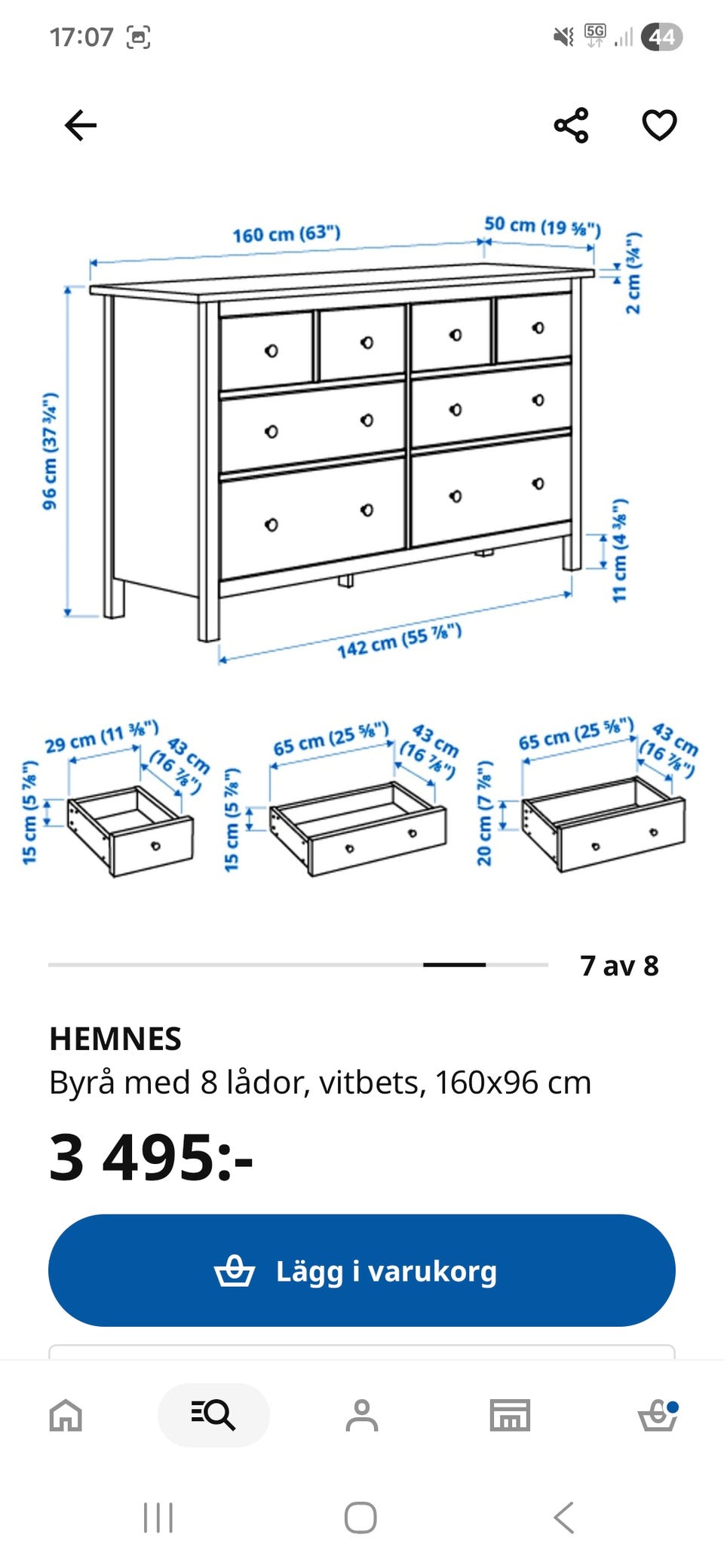 17:07

5G 44

160 cm (63")
50 cm (19 ⅝")
2 cm (¾")
96 cm (37 ¾")
11 cm (4 ⅜")
142 cm (55 ⅞")

29 cm (11 ⅜")
43 cm (16 ⅞")
15 cm (5 ⅞")

65 cm (25 ⅝")
43 cm (16 ⅞")
15 cm (5 ⅞")

65 cm (25 ⅝")
43 cm (16 ⅞")
20 cm (7 ⅞")

7 av 8

HEMNES
Byrå med 8 lådor, vitbets, 160x96 cm

3 495:-

Lägg i varukorg